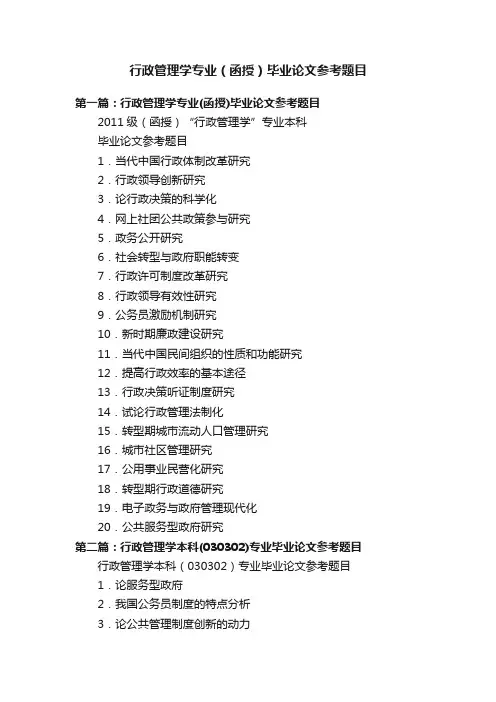 行政管理学专业（函授）毕业论文参考题目

第一篇：行政管理学专业(函授)毕业论文参考题目

2011 级（函授）“行政管理学”专业本科

毕业论文参考题目

1．当代中国行政体制改革研究

2．行政领导创新研究

3．论行政决策的科学化

4．网上社团公共政策参与研究

5．政务公开研究

6．社会转型与政府职能转变

7．行政许可制度改革研究

8．行政领导有效性研究

9．公务员激励机制研究

10．新时期廉政建设研究

11．当代中国民间组织的性质和功能研究

12．提高行政效率的基本途径

13．行政决策听证制度研究

14．试论行政管理法制化

15．转型期城市流动人口管理研究

16．城市社区管理研究

17．公用事业民营化研究

18．转型期行政道德研究

19．电子政务与政府管理现代化

20．公共服务型政府研究

第二篇：行政管理学本科(030302)专业毕业论文参考题目

行政管理学本科（030302）专业毕业论文参考题目

1．论服务型政府

2．我国公务员制度的特点分析

3．论公共管理制度创新的动力